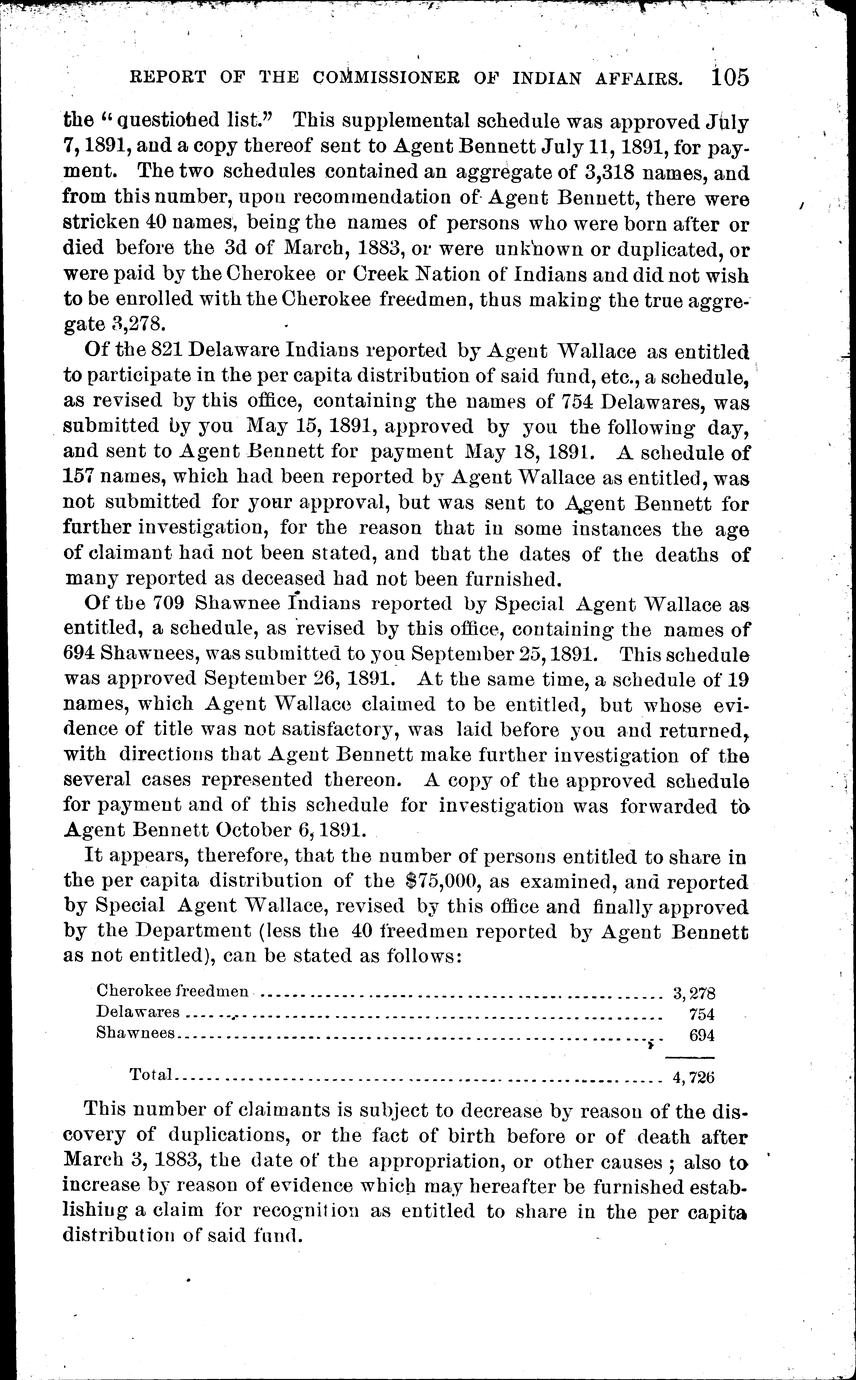 REPORT OF THE COMMISSIONER OF INDIAN AFFAIRS. 105

the "questioned list." This supplemental schedule was approved July 7, 1891, and a copy thereof sent to Agent Bennett July 11, 1891, for payment. The two schedules contained an aggregate of 3,318 names, and from this number, upon recommendation of Agent Bennett, there were stricken 40 names, being the names of persons who were born after or died before the 3d of March, 1883, or were unknown or duplicated, or were paid by the Cherokee or Creek Nation of Indians and did not wish to be enrolled with the Cherokee freedmen, thus making the true aggregate 3,278.

Of the 821 Delaware Indians reported by Agent Wallace as entitled to participate in the per capita distribution of said fund, etc., a schedule, as revised by this office, containing the names of 754 Delawares, was submitted by you May 15, 1891, approved by you the following day, and sent to Agent Bennett for payment May 18, 1891. A schedule of 157 names, which had been reported by Agent Wallace as entitled, was not submitted for your approval, but was sent to Agent Bennett for further investigation, for the reason that in some instances the age of claimant had not been stated, and that the dates of the deaths of many reported as deceased had not been furnished.

Of the 709 Shawnee Indians reported by Special Agent Wallace as entitled, a schedule, as revised by this office, containing the names of 694 Shawnees, was submitted to you September 25, 1891. This schedule was approved September 26, 1891. At the same time, a schedule of 19 names, which Agent Wallace claimed to be entitled, but whose evidence of title was not satisfactory, was laid before you and returned, with directions that Agent Bennett make further investigation of the several cases represented thereon. A copy of the approved schedule for payment and of this schedule for investigation was forwarded to Agent Bennett October 6, 1891.

It appears, therefore, that the number of persons entitled to share in the per capita distribution of the $75,000, as examined, and reported by Special Agent Wallace, revised by this office and finally approved by the Department (less the 40 freedmen reported by Agent Bennett as not entitled), can be stated as follows:

| | |
|---|---|
| Cherokee freedmen | 3,278 |
| Delawares | 754 |
| Shawnees | 694 |
| Total | 4,726 |

This number of claimants is subject to decrease by reason of the discovery of duplications, or the fact of birth before or of death after March 3, 1883, the date of the appropriation, or other causes; also to increase by reason of evidence which may hereafter be furnished establishing a claim for recognition as entitled to share in the per capita distribution of said fund.